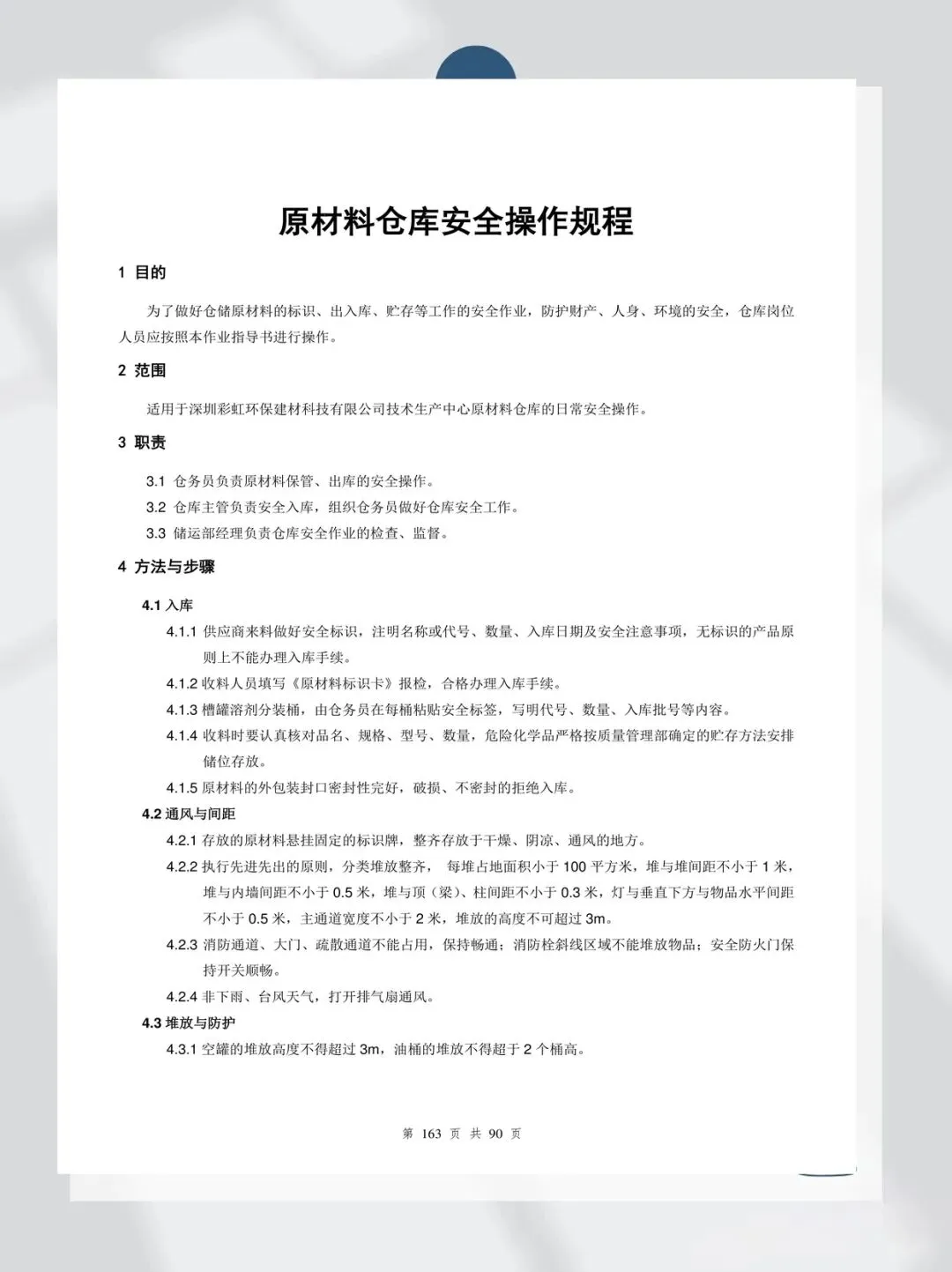 原材料仓库安全操作规程

1 目的

为了做好仓储原材料的标识、出入库、贮存等工作的安全作业，防护财产、人身、环境的安全，仓库岗位人员应按照本作业指导书进行操作。

2 范围

适用于深圳彩虹环保建材科技有限公司技术生产中心原材料仓库的日常安全操作。

3 职责

3.1 仓务员负责原材料保管、出库的安全操作。
3.2 仓库主管负责安全入库，组织仓务员做好仓库安全工作。
3.3 储运部经理负责仓库安全作业的检查、监督。

4 方法与步骤

4.1 入库
4.1.1 供应商来料做好安全标识，注明名称或代号、数量、入库日期及安全注意事项，无标识的产品原则上不能办理入库手续。
4.1.2 收料人员填写《原材料标识卡》报检，合格办理入库手续。
4.1.3 槽罐溶剂分装桶，由仓务员在每桶粘贴安全标签，写明代号、数量、入库批号等内容。
4.1.4 收料时要认真核对品名、规格、型号、数量，危险化学品严格按质量管理部确定的贮存方法安排储位存放。
4.1.5 原材料的外包装封口密封性完好，破损、不密封的拒绝入库。
4.2 通风与间距
4.2.1 存放的原材料悬挂固定的标识牌，整齐存放于干燥、阴凉、通风的地方。
4.2.2 执行先进先出的原则，分类堆放整齐， 每堆占地面积小于 100 平方米，堆与堆间距不小于 1 米，堆与内墙间距不小于 0.5 米，堆与顶（梁）、柱间距不小于 0.3 米，灯与垂直下方与物品水平间距不小于 0.5 米，主通道宽度不小于 2 米，堆放的高度不可超过 3m。
4.2.3 消防通道、大门、疏散通道不能占用，保持畅通；消防栓斜线区域不能堆放物品；安全防火门保持开关顺畅。
4.2.4 非下雨、台风天气，打开排气扇通风。
4.3 堆放与防护
4.3.1 空罐的堆放高度不得超过 3m，油桶的堆放不得超于 2 个桶高。

第 163 页 共 90 页